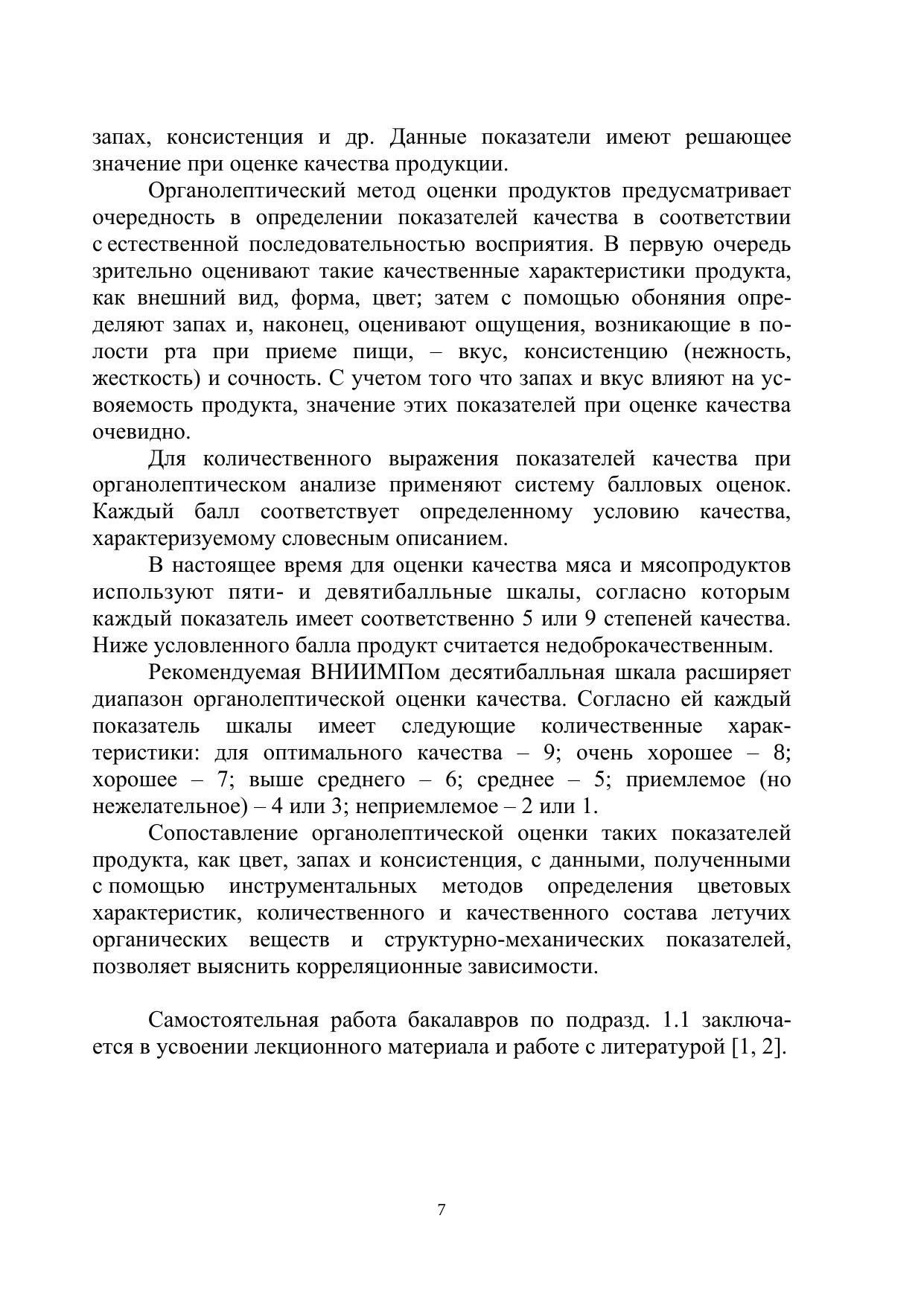 запах, консистенция и др. Данные показатели имеют решающее значение при оценке качества продукции.

Органолептический метод оценки продуктов предусматривает очередность в определении показателей качества в соответствии с естественной последовательностью восприятия. В первую очередь зрительно оценивают такие качественные характеристики продукта, как внешний вид, форма, цвет; затем с помощью обоняния определяют запах и, наконец, оценивают ощущения, возникающие в полости рта при приеме пищи, – вкус, консистенцию (нежность, жесткость) и сочность. С учетом того что запах и вкус влияют на усвояемость продукта, значение этих показателей при оценке качества очевидно.

Для количественного выражения показателей качества при органолептическом анализе применяют систему балловых оценок. Каждый балл соответствует определенному условию качества, характеризуемому словесным описанием.

В настоящее время для оценки качества мяса и мясопродуктов используют пяти- и девятибалльные шкалы, согласно которым каждый показатель имеет соответственно 5 или 9 степеней качества. Ниже условленного балла продукт считается недоброкачественным.

Рекомендуемая ВНИИМПом десятибалльная шкала расширяет диапазон органолептической оценки качества. Согласно ей каждый показатель шкалы имеет следующие количественные характеристики: для оптимального качества – 9; очень хорошее – 8; хорошее – 7; выше среднего – 6; среднее – 5; приемлемое (но нежелательное) – 4 или 3; неприемлемое – 2 или 1.

Сопоставление органолептической оценки таких показателей продукта, как цвет, запах и консистенция, с данными, полученными с помощью инструментальных методов определения цветовых характеристик, количественного и качественного состава летучих органических веществ и структурно-механических показателей, позволяет выяснить корреляционные зависимости.

Самостоятельная работа бакалавров по подразд. 1.1 заключается в усвоении лекционного материала и работе с литературой [1, 2].

7